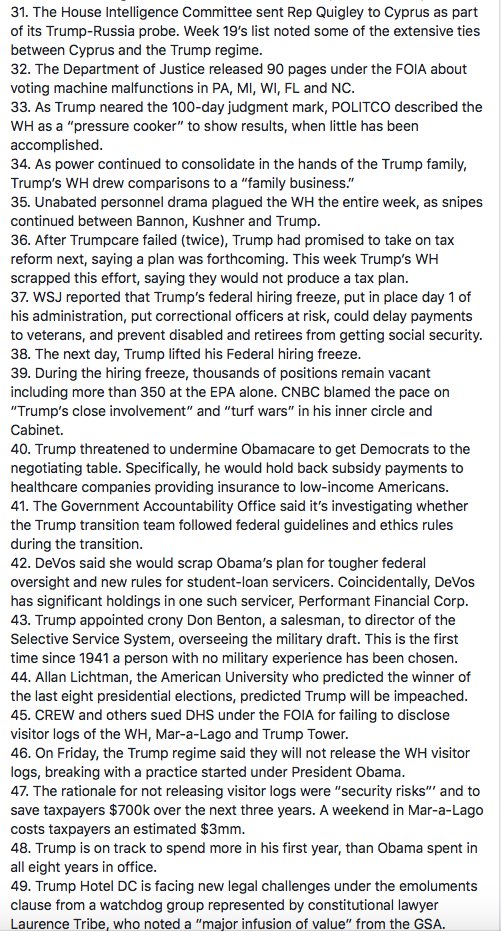 31. The House Intelligence Committee sent Rep Quigley to Cyprus as part of its Trump-Russia probe. Week 19's list noted some of the extensive ties between Cyprus and the Trump regime.
32. The Department of Justice released 90 pages under the FOIA about voting machine malfunctions in PA, MI, WI, FL and NC.
33. As Trump neared the 100-day judgment mark, POLITCO described the WH as a "pressure cooker" to show results, when little has been accomplished.
34. As power continued to consolidate in the hands of the Trump family, Trump's WH drew comparisons to a "family business."
35. Unabated personnel drama plagued the WH the entire week, as snipes continued between Bannon, Kushner and Trump.
36. After Trumpcare failed (twice), Trump had promised to take on tax reform next, saying a plan was forthcoming. This week Trump's WH scrapped this effort, saying they would not produce a tax plan.
37. WSJ reported that Trump's federal hiring freeze, put in place day 1 of his administration, put correctional officers at risk, could delay payments to veterans, and prevent disabled and retirees from getting social security.
38. The next day, Trump lifted his Federal hiring freeze.
39. During the hiring freeze, thousands of positions remain vacant including more than 350 at the EPA alone. CNBC blamed the pace on "Trump's close involvement" and "turf wars" in his inner circle and Cabinet.
40. Trump threatened to undermine Obamacare to get Democrats to the negotiating table. Specifically, he would hold back subsidy payments to healthcare companies providing insurance to low-income Americans.
41. The Government Accountability Office said it's investigating whether the Trump transition team followed federal guidelines and ethics rules during the transition.
42. DeVos said she would scrap Obama's plan for tougher federal oversight and new rules for student-loan servicers. Coincidentally, DeVos has significant holdings in one such servicer, Performant Financial Corp.
43. Trump appointed crony Don Benton, a salesman, to director of the Selective Service System, overseeing the military draft. This is the first time since 1941 a person with no military experience has been chosen.
44. Allan Lichtman, the American University who predicted the winner of the last eight presidential elections, predicted Trump will be impeached.
45. CREW and others sued DHS under the FOIA for failing to disclose visitor logs of the WH, Mar-a-Lago and Trump Tower.
46. On Friday, the Trump regime said they will not release the WH visitor logs, breaking with a practice started under President Obama.
47. The rationale for not releasing visitor logs were "security risks"' and to save taxpayers $700k over the next three years. A weekend in Mar-a-Lago costs taxpayers an estimated $3mm.
48. Trump is on track to spend more in his first year, than Obama spent in all eight years in office.
49. Trump Hotel DC is facing new legal challenges under the emoluments clause from a watchdog group represented by constitutional lawyer Laurence Tribe, who noted a "major infusion of value" from the GSA.